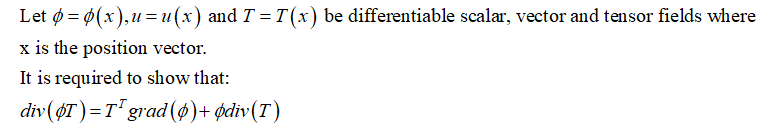 Let $\phi = \phi(x), u = u(x)$ and $T = T(x)$ be differentiable scalar, vector and tensor fields where x is the position vector.

It is required to show that:

$div(\phi T) = T^T grad(\phi) + \phi div(T)$